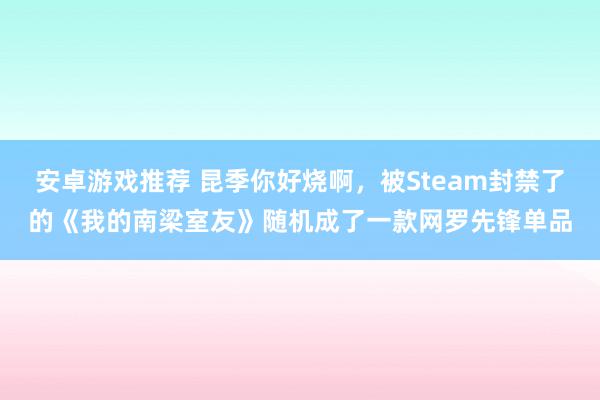 安卓游戏推荐 昆季你好烧啊，被Steam封禁了的《我的南梁室友》随机成了一款网罗先锋单品